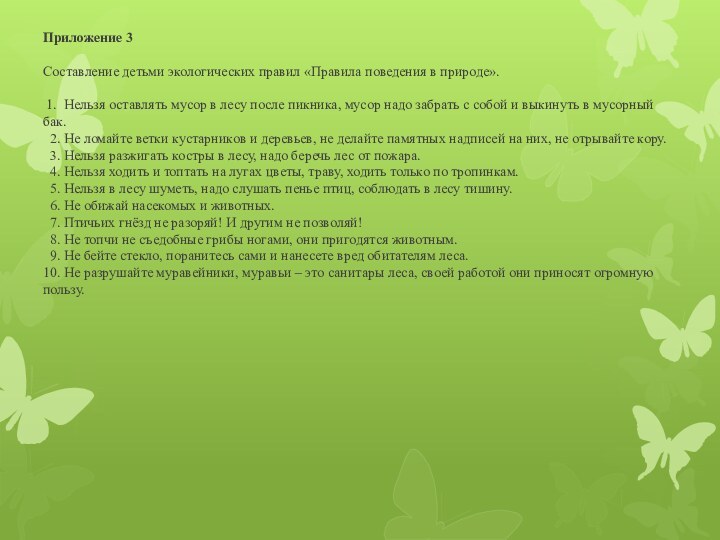 Приложение 3

Составление детьми экологических правил «Правила поведения в природе».

1. Нельзя оставлять мусор в лесу после пикника, мусор надо забрать с собой и выкинуть в мусорный бак.
2. Не ломайте ветки кустарников и деревьев, не делайте памятных надписей на них, не отрывайте кору.
3. Нельзя разжигать костры в лесу, надо беречь лес от пожара.
4. Нельзя ходить и топтать на лугах цветы, траву, ходить только по тропинкам.
5. Нельзя в лесу шуметь, надо слушать пенье птиц, соблюдать в лесу тишину.
6. Не обижай насекомых и животных.
7. Птичьих гнёзд не разоряй! И другим не позволяй!
8. Не топчи не съедобные грибы ногами, они пригодятся животным.
9. Не бейте стекло, поранитесь сами и нанесете вред обитателям леса.
10. Не разрушайте муравейники, муравьи – это санитары леса, своей работой они приносят огромную пользу.